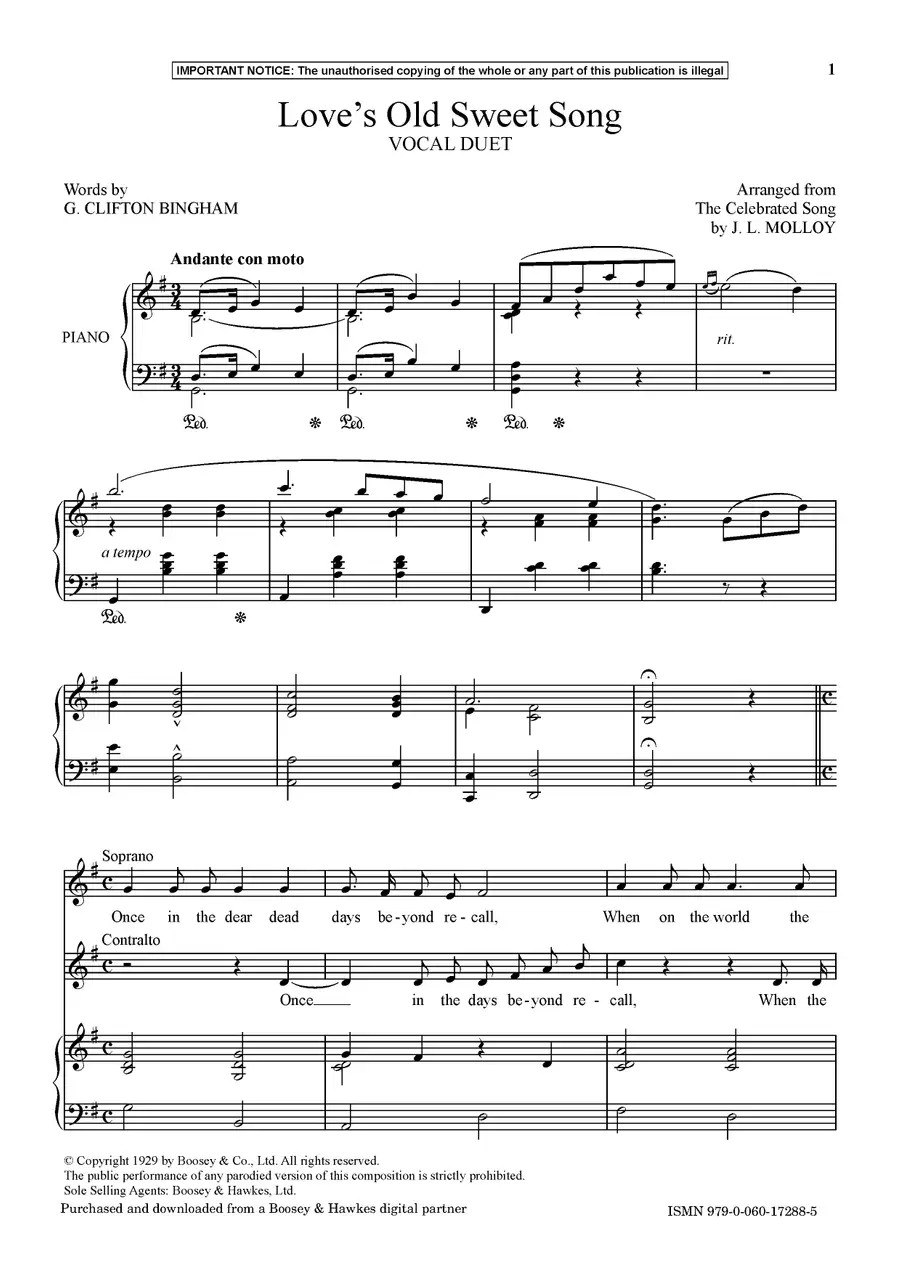 IMPORTANT NOTICE: The unauthorised copying of the whole or any part of this publication is illegal

1

Love's Old Sweet Song
VOCAL DUET

Words by
G. CLIFTON BINGHAM

Arranged from
The Celebrated Song
by J. L. MOLLOY

Andante con moto

PIANO

rit.

a tempo

Soprano

Once in the dear dead days be-yond re-call, When on the world the

Contralto

Once in the days be-yond re-call, When the

© Copyright 1929 by Boosey & Co., Ltd. All rights reserved.
The public performance of any parodied version of this composition is strictly prohibited.
Sole Selling Agents: Boosey & Hawkes, Ltd.
Purchased and downloaded from a Boosey & Hawkes digital partner

ISMN 979-0-060-17288-5